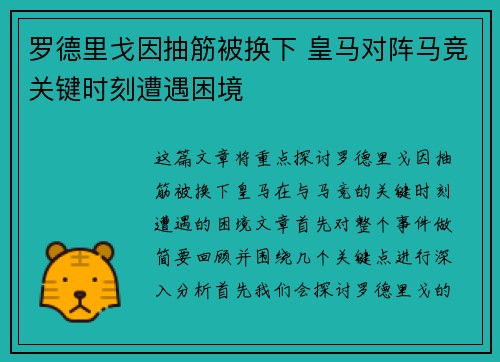 罗德里戈因抽筋被换下 皇马对阵马竞关键时刻遭遇困境

这篇文章将重点探讨罗德里戈因抽筋被换下皇马在与马竞的关键时刻遭遇的困境文章首先对整个事件做简要回顾并围绕几个关键点进行深入分析首先我们会探讨罗德里戈的